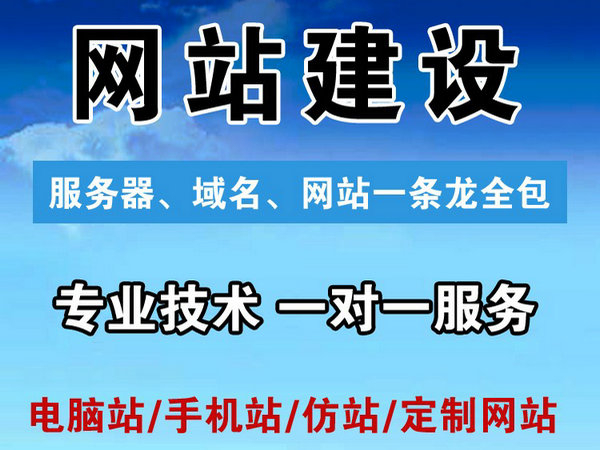 网站建设

服务器、域名、网站一条龙全包

专业技术 一对一服务

电脑站/手机站/仿站/定制网站